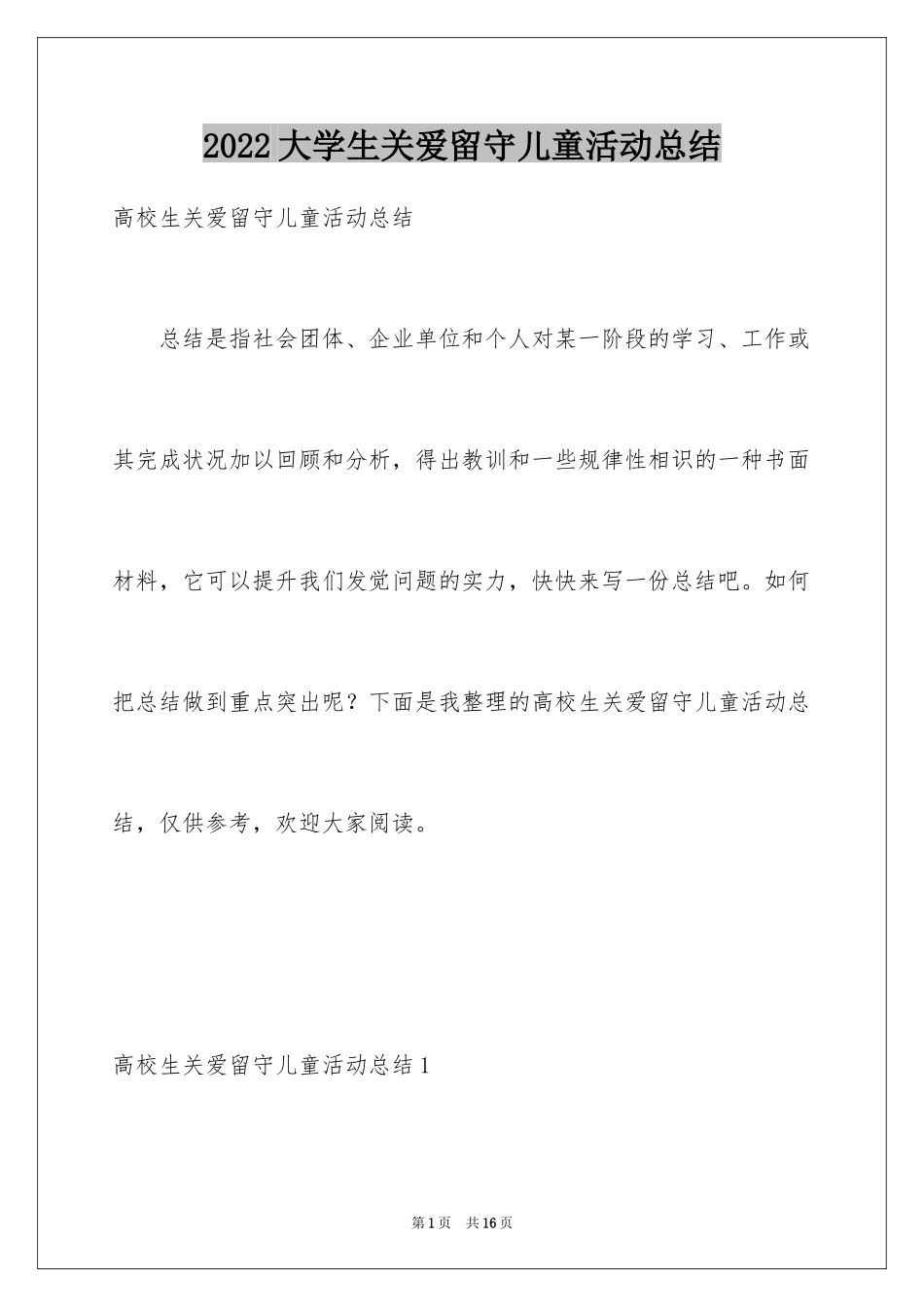 2022大学生关爱留守儿童活动总结

高校生关爱留守儿童活动总结

总结是指社会团体、企业单位和个人对某一阶段的学习、工作或其完成状况加以回顾和分析，得出教训和一些规律性相识的一种书面材料，它可以提升我们发觉问题的实力，快快来写一份总结吧。如何把总结做到重点突出呢？下面是我整理的高校生关爱留守儿童活动总结，仅供参考，欢迎大家阅读。

高校生关爱留守儿童活动总结1

第1页 共16页